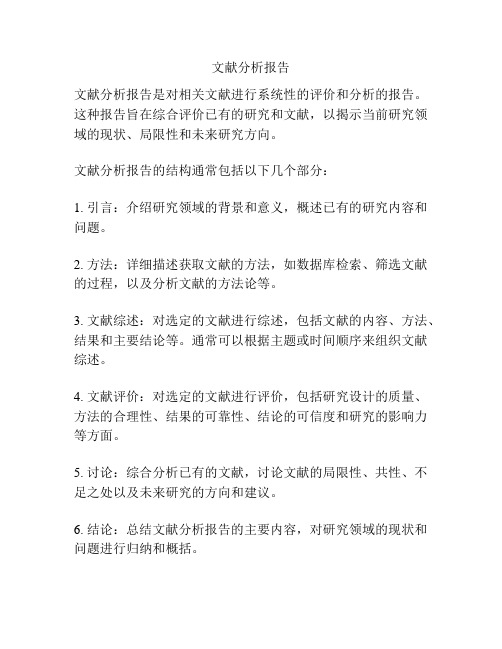 文献分析报告

文献分析报告是对相关文献进行系统性的评价和分析的报告。这种报告旨在综合评价已有的研究和文献，以揭示当前研究领域的现状、局限性和未来研究方向。

文献分析报告的结构通常包括以下几个部分：

1. 引言：介绍研究领域的背景和意义，概述已有的研究内容和问题。

2. 方法：详细描述获取文献的方法，如数据库检索、筛选文献的过程，以及分析文献的方法论等。

3. 文献综述：对选定的文献进行综述，包括文献的内容、方法、结果和主要结论等。通常可以根据主题或时间顺序来组织文献综述。

4. 文献评价：对选定的文献进行评价，包括研究设计的质量、方法的合理性、结果的可靠性、结论的可信度和研究的影响力等方面。

5. 讨论：综合分析已有的文献，讨论文献的局限性、共性、不足之处以及未来研究的方向和建议。

6. 结论：总结文献分析报告的主要内容，对研究领域的现状和问题进行归纳和概括。